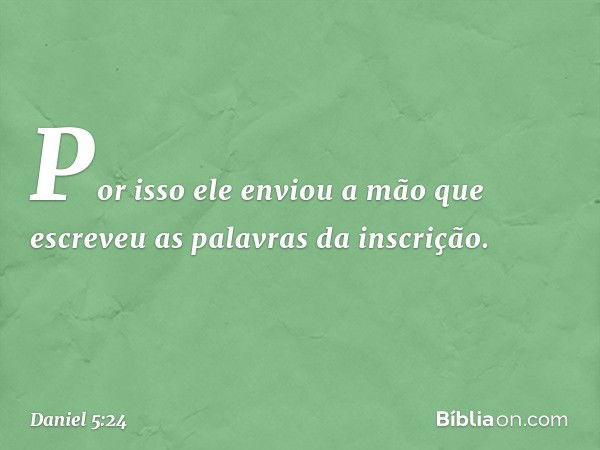 Por isso ele enviou a mão que escreveu as palavras da inscrição.

Daniel 5:24

Bíbliaon.com